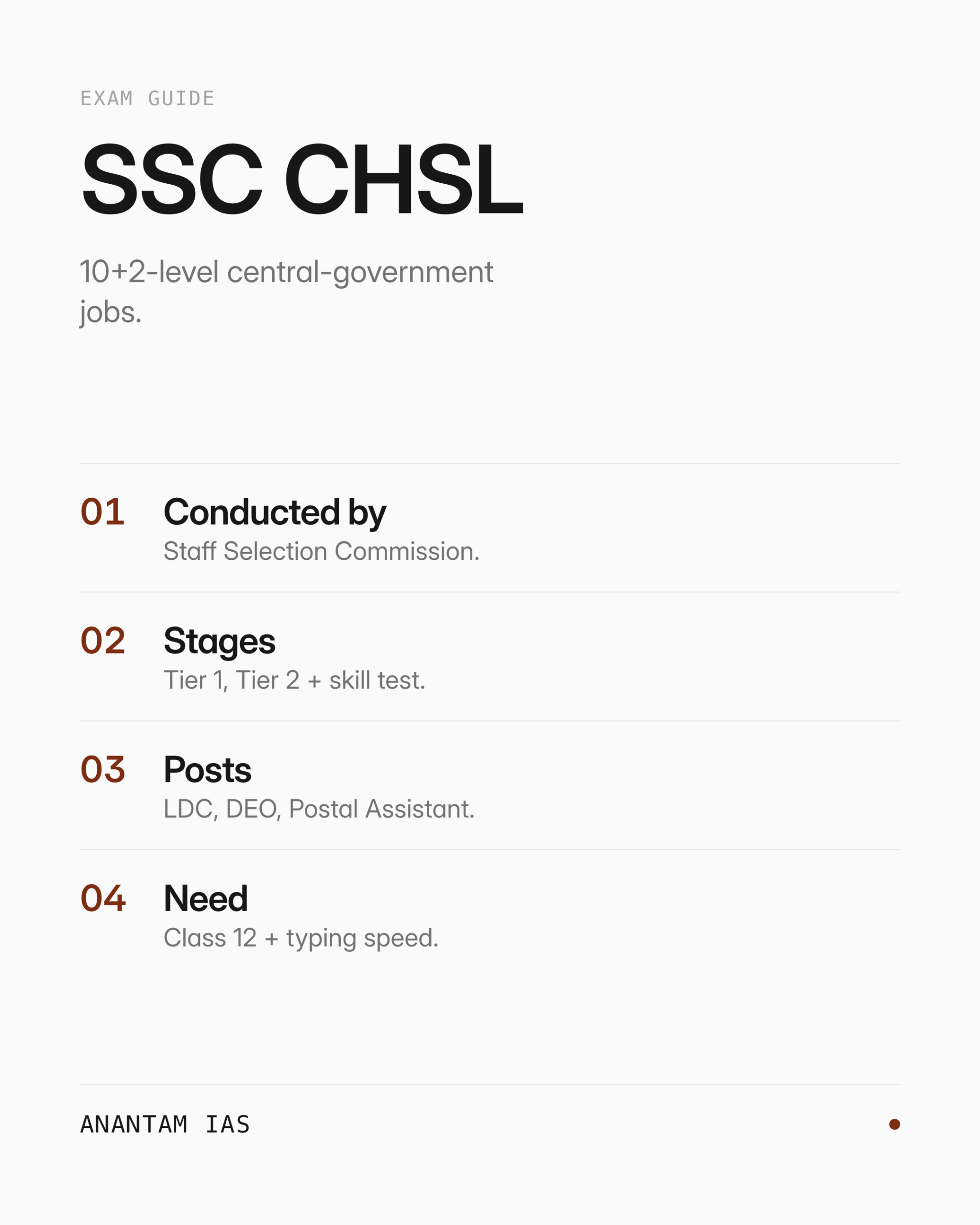 EXAM GUIDE

SSC CHSL

10+2-level central-government jobs.

01 Conducted by
Staff Selection Commission.

02 Stages
Tier 1, Tier 2 + skill test.

03 Posts
LDC, DEO, Postal Assistant.

04 Need
Class 12 + typing speed.

ANANTAM IAS